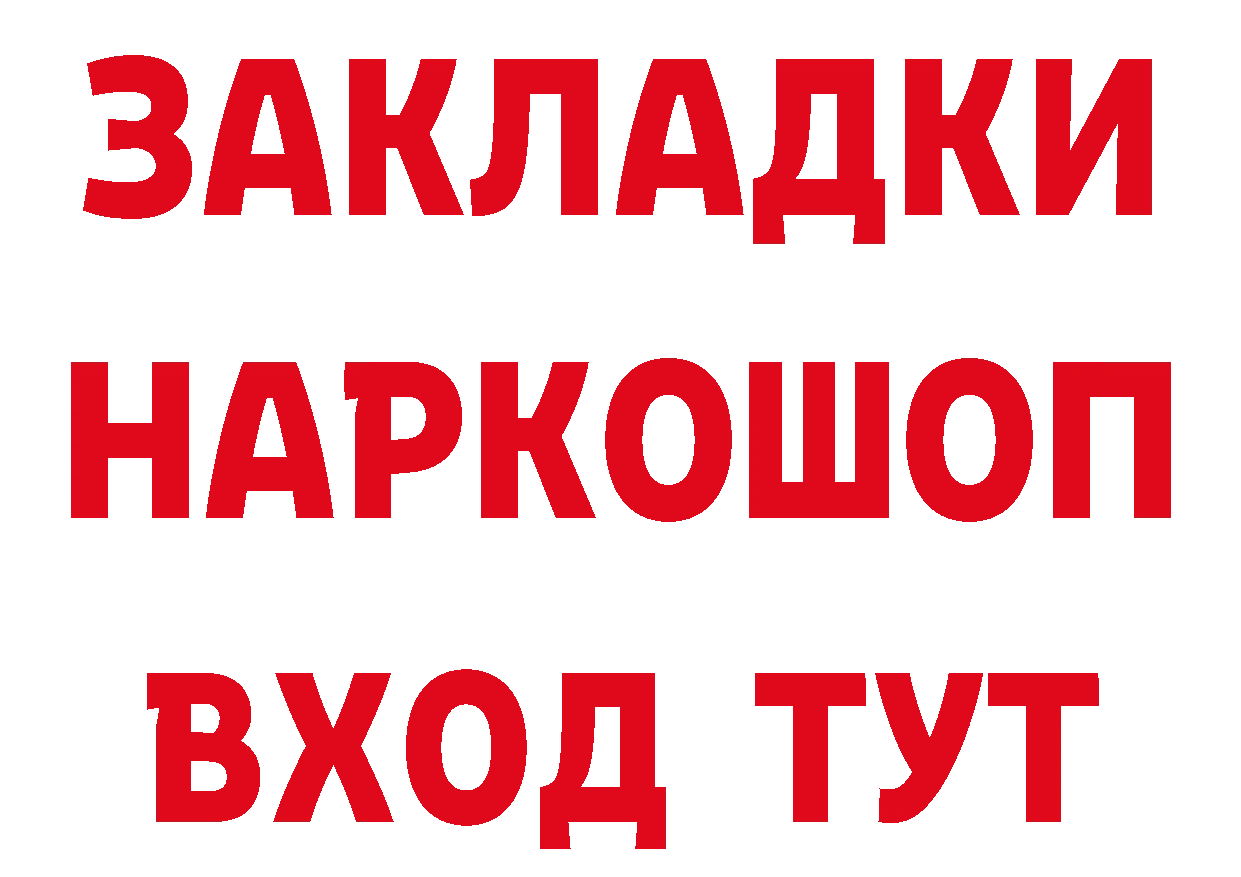 ЗАКЛАДКИ НАРКОШОП ВХОД ТУТ